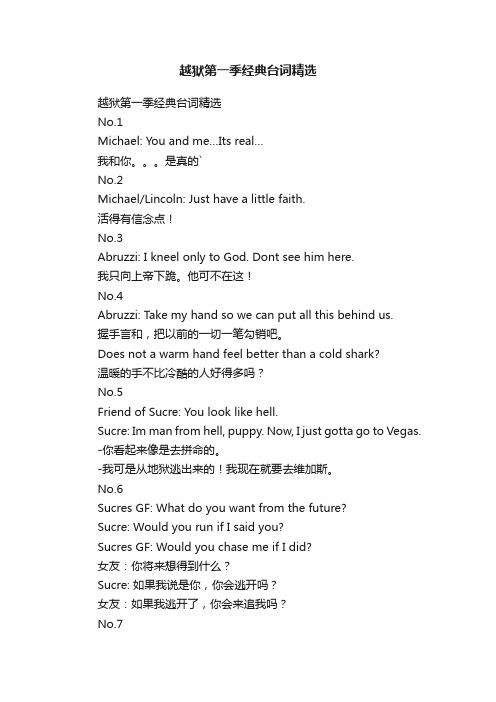 越狱第一季经典台词精选

越狱第一季经典台词精选
No.1
Michael: You and me...Its real...
我和你。。。是真的`
No.2
Michael/Lincoln: Just have a little faith.
活得有信念点！
No.3
Abruzzi: I kneel only to God. Dont see him here.
我只向上帝下跪。他可不在这！
No.4
Abruzzi: Take my hand so we can put all this behind us.
握手言和，把以前的一切一笔勾销吧。
Does not a warm hand feel better than a cold shark?
温暖的手不比冷酷的人好得多吗？
No.5
Friend of Sucre: You look like hell.
Sucre: Im man from hell, puppy. Now, I just gotta go to Vegas.
-你看起来像是去拼命的。
-我可是从地狱逃出来的！我现在就要去维加斯。
No.6
Sucres GF: What do you want from the future?
Sucre: Would you run if I said you?
Sucres GF: Would you chase me if I did?
女友：你将来想得到什么？
Sucre: 如果我说是你，你会逃开吗？
女友：如果我逃开了，你会来追我吗？
No.7